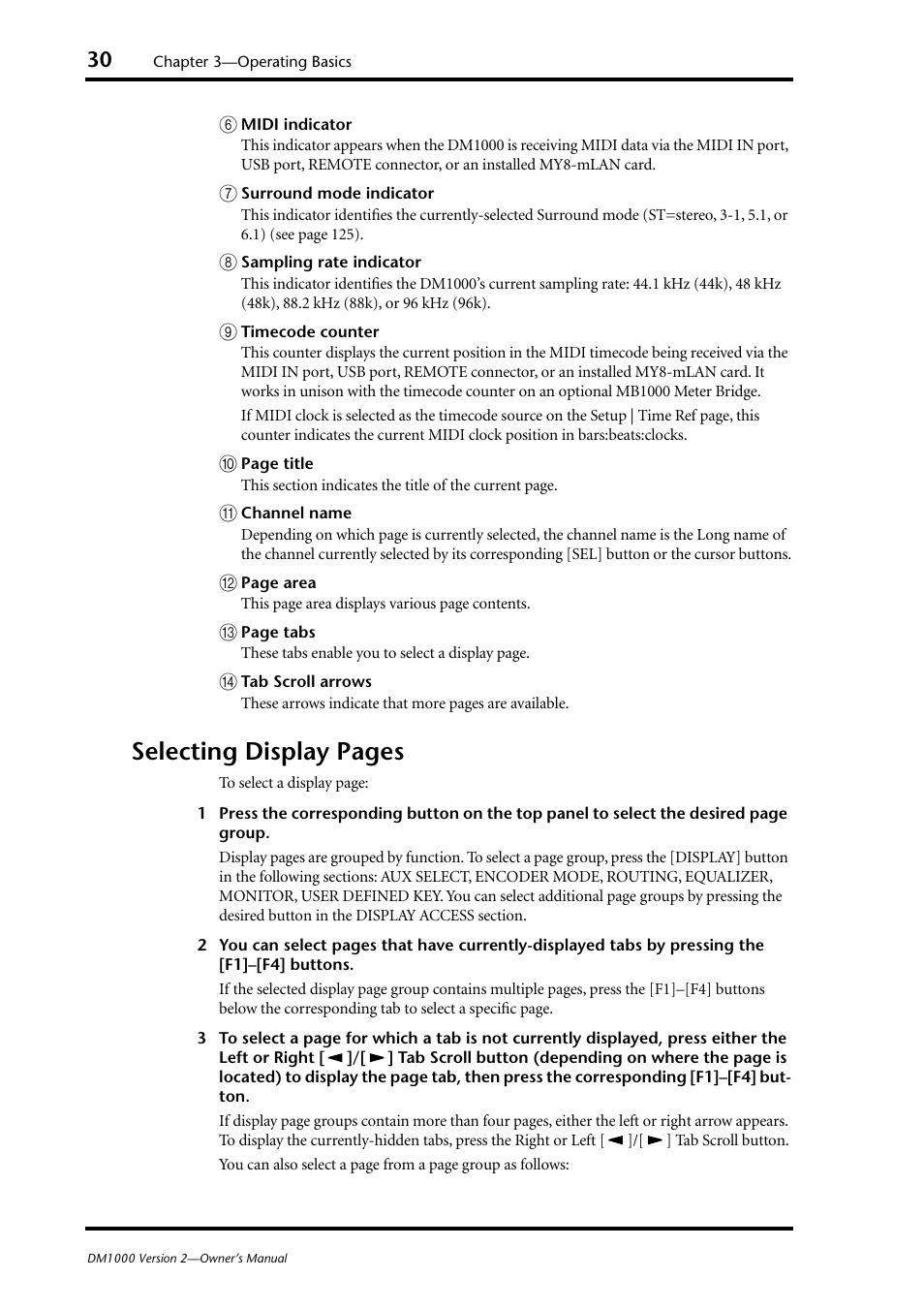 30 Chapter 3—Operating Basics

⑥ MIDI indicator
This indicator appears when the DM1000 is receiving MIDI data via the MIDI IN port, USB port, REMOTE connector, or an installed MY8-mLAN card.

⑦ Surround mode indicator
This indicator identifies the currently-selected Surround mode (ST=stereo, 3-1, 5.1, or 6.1) (see page 125).

⑧ Sampling rate indicator
This indicator identifies the DM1000's current sampling rate: 44.1 kHz (44k), 48 kHz (48k), 88.2 kHz (88k), or 96 kHz (96k).

⑨ Timecode counter
This counter displays the current position in the MIDI timecode being received via the MIDI IN port, USB port, REMOTE connector, or an installed MY8-mLAN card. It works in unison with the timecode counter on an optional MB1000 Meter Bridge.

If MIDI clock is selected as the timecode source on the Setup | Time Ref page, this counter indicates the current MIDI clock position in bars:beats:clocks.

⑩ Page title
This section indicates the title of the current page.

⑪ Channel name
Depending on which page is currently selected, the channel name is the Long name of the channel currently selected by its corresponding [SEL] button or the cursor buttons.

⑫ Page area
This page area displays various page contents.

⑬ Page tabs
These tabs enable you to select a display page.

⑭ Tab Scroll arrows
These arrows indicate that more pages are available.

Selecting Display Pages

To select a display page:

1 Press the corresponding button on the top panel to select the desired page group.

Display pages are grouped by function. To select a page group, press the [DISPLAY] button in the following sections: AUX SELECT, ENCODER MODE, ROUTING, EQUALIZER, MONITOR, USER DEFINED KEY. You can select additional page groups by pressing the desired button in the DISPLAY ACCESS section.

2 You can select pages that have currently-displayed tabs by pressing the [F1]–[F4] buttons.

If the selected display page group contains multiple pages, press the [F1]–[F4] buttons below the corresponding tab to select a specific page.

3 To select a page for which a tab is not currently displayed, press either the Left or Right [ ◄ ]/[ ► ] Tab Scroll button (depending on where the page is located) to display the page tab, then press the corresponding [F1]–[F4] button.

If display page groups contain more than four pages, either the left or right arrow appears. To display the currently-hidden tabs, press the Right or Left [ ◄ ]/[ ► ] Tab Scroll button.

You can also select a page from a page group as follows:

DM1000 Version 2—Owner's Manual